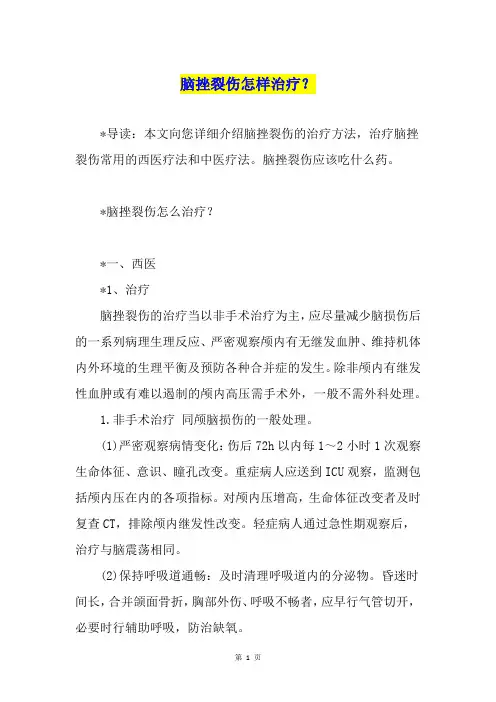 脑挫裂伤怎样治疗？

*导读：本文向您详细介绍脑挫裂伤的治疗方法，治疗脑挫裂伤常用的西医疗法和中医疗法。脑挫裂伤应该吃什么药。

*脑挫裂伤怎么治疗？

*一、西医

*1、治疗

脑挫裂伤的治疗当以非手术治疗为主，应尽量减少脑损伤后的一系列病理生理反应、严密观察颅内有无继发血肿、维持机体内外环境的生理平衡及预防各种合并症的发生。除非颅内有继发性血肿或有难以遏制的颅内高压需手术外，一般不需外科处理。

1.非手术治疗 同颅脑损伤的一般处理。

(1)严密观察病情变化：伤后72h以内每1～2小时1次观察生命体征、意识、瞳孔改变。重症病人应送到ICU观察，监测包括颅内压在内的各项指标。对颅内压增高，生命体征改变者及时复查CT，排除颅内继发性改变。轻症病人通过急性期观察后，治疗与脑震荡相同。

(2)保持呼吸道通畅：及时清理呼吸道内的分泌物。昏迷时间长，合并颌面骨折，胸部外伤、呼吸不畅者，应早行气管切开，必要时行辅助呼吸，防治缺氧。

第 1 页